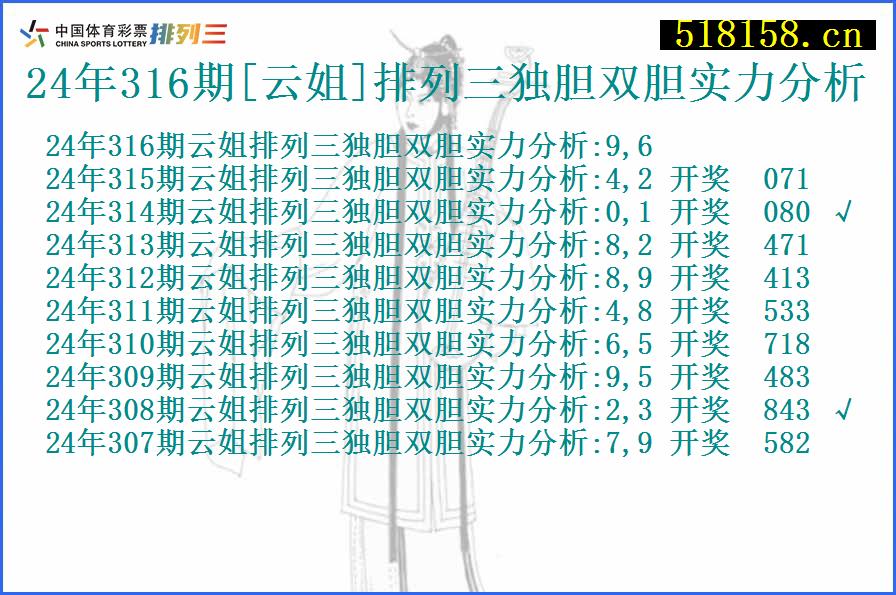 中国体育彩票 CHINA SPORTS LOTTERY 排列三

518158.cn

24年316期[云姐]排列三独胆双胆实力分析

24年316期云姐排列三独胆双胆实力分析:9,6
24年315期云姐排列三独胆双胆实力分析:4,2 开奖 071
24年314期云姐排列三独胆双胆实力分析:0,1 开奖 080 √
24年313期云姐排列三独胆双胆实力分析:8,2 开奖 471
24年312期云姐排列三独胆双胆实力分析:8,9 开奖 413
24年311期云姐排列三独胆双胆实力分析:4,8 开奖 533
24年310期云姐排列三独胆双胆实力分析:6,5 开奖 718
24年309期云姐排列三独胆双胆实力分析:9,5 开奖 483
24年308期云姐排列三独胆双胆实力分析:2,3 开奖 843 √
24年307期云姐排列三独胆双胆实力分析:7,9 开奖 582